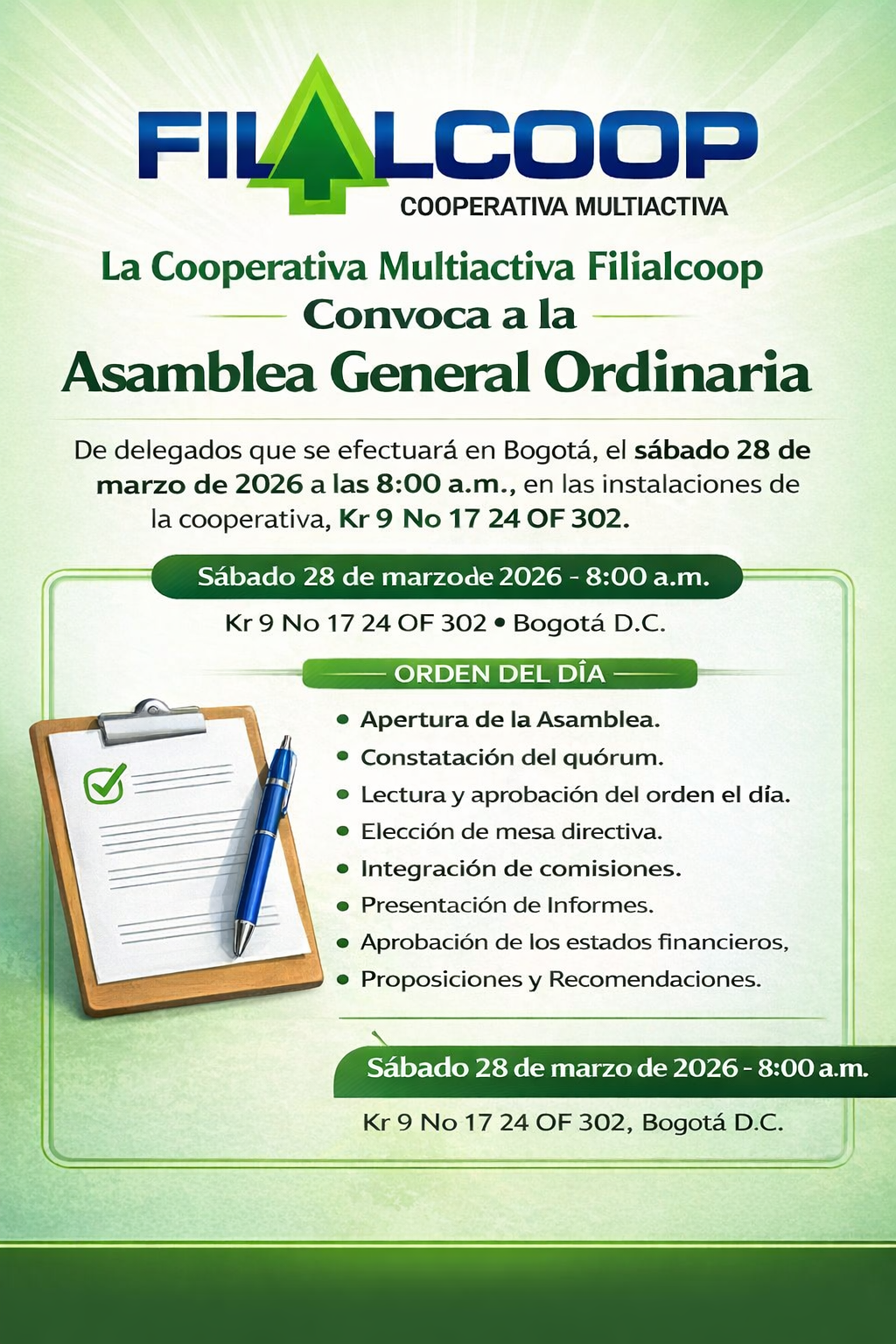 FILALCOOP
COOPERATIVA MULTIACTIVA

La Cooperativa Multiactiva Filialcoop
Convoca a la
Asamblea General Ordinaria

De delegados que se efectuará en Bogotá, el sábado 28 de marzo de 2026 a las 8:00 a.m., en las instalaciones de la cooperativa, Kr 9 No 17 24 OF 302.

Sábado 28 de marzode 2026 - 8:00 a.m.
Kr 9 No 17 24 OF 302 • Bogotá D.C.

ORDEN DEL DÍA
• Apertura de la Asamblea.
• Constatación del quórum.
• Lectura y aprobación del orden el día.
• Elección de mesa directiva.
• Integración de comisiones.
• Presentación de Informes.
• Aprobación de los estados financieros,
• Proposiciones y Recomendaciones.

Sábado 28 de marzo de 2026 - 8:00 a.m.
Kr 9 No 17 24 OF 302, Bogotá D.C.